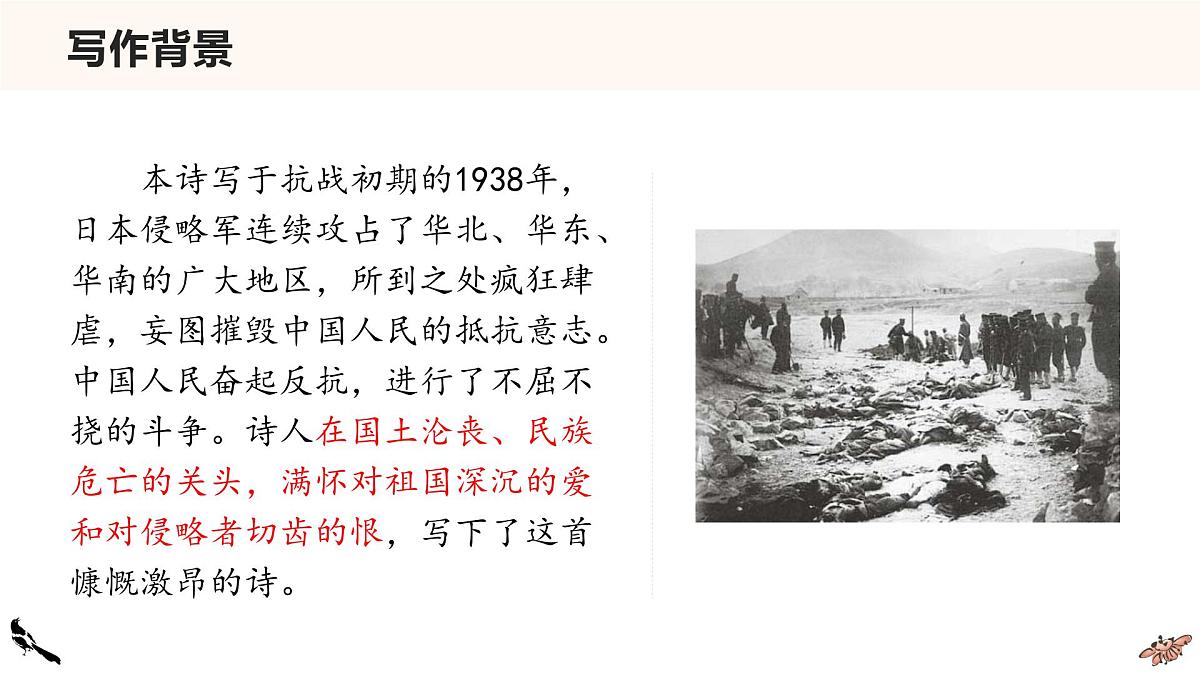 写作背景

本诗写于抗战初期的1938年，日本侵略军连续攻占了华北、华东、华南的广大地区，所到之处疯狂肆虐，妄图摧毁中国人民的抵抗意志。中国人民奋起反抗，进行了不屈不挠的斗争。诗人在国土沦丧、民族危亡的关头，满怀对祖国深沉的爱和对侵略者切齿的恨，写下了这首慷慨激昂的诗。